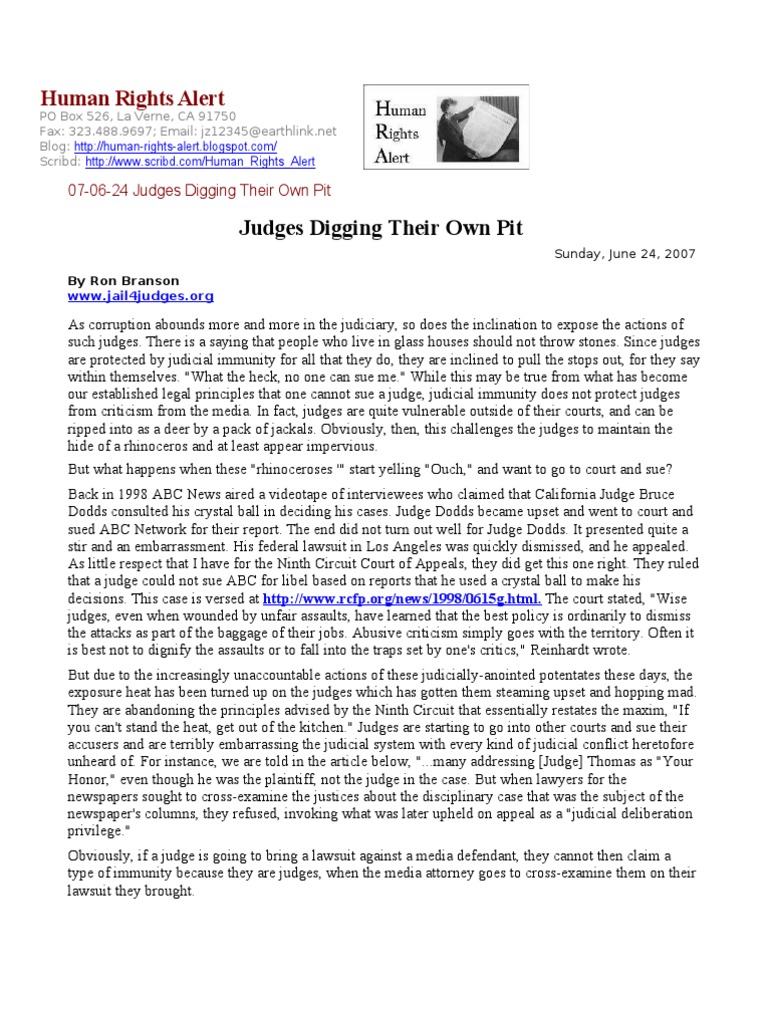 Human Rights Alert
PO Box 526, La Verne, CA 91750
Fax: 323.488.9697; Email: jz12345@earthlink.net
Blog: http://human-rights-alert.blogspot.com/
Scribd: http://www.scribd.com/Human_Rights_Alert

Human Rights Alert

07-06-24 Judges Digging Their Own Pit

Judges Digging Their Own Pit

Sunday, June 24, 2007

By Ron Branson
www.jail4judges.org

As corruption abounds more and more in the judiciary, so does the inclination to expose the actions of such judges. There is a saying that people who live in glass houses should not throw stones. Since judges are protected by judicial immunity for all that they do, they are inclined to pull the stops out, for they say within themselves. "What the heck, no one can sue me." While this may be true from what has become our established legal principles that one cannot sue a judge, judicial immunity does not protect judges from criticism from the media. In fact, judges are quite vulnerable outside of their courts, and can be ripped into as a deer by a pack of jackals. Obviously, then, this challenges the judges to maintain the hide of a rhinoceros and at least appear impervious.

But what happens when these "rhinoceroses '" start yelling "Ouch," and want to go to court and sue?

Back in 1998 ABC News aired a videotape of interviewees who claimed that California Judge Bruce Dodds consulted his crystal ball in deciding his cases. Judge Dodds became upset and went to court and sued ABC Network for their report. The end did not turn out well for Judge Dodds. It presented quite a stir and an embarrassment. His federal lawsuit in Los Angeles was quickly dismissed, and he appealed. As little respect that I have for the Ninth Circuit Court of Appeals, they did get this one right. They ruled that a judge could not sue ABC for libel based on reports that he used a crystal ball to make his decisions. This case is versed at http://www.rcfp.org/news/1998/0615g.html. The court stated, "Wise judges, even when wounded by unfair assaults, have learned that the best policy is ordinarily to dismiss the attacks as part of the baggage of their jobs. Abusive criticism simply goes with the territory. Often it is best not to dignify the assaults or to fall into the traps set by one's critics," Reinhardt wrote.

But due to the increasingly unaccountable actions of these judicially-anointed potentates these days, the exposure heat has been turned up on the judges which has gotten them steaming upset and hopping mad. They are abandoning the principles advised by the Ninth Circuit that essentially restates the maxim, "If you can't stand the heat, get out of the kitchen." Judges are starting to go into other courts and sue their accusers and are terribly embarrassing the judicial system with every kind of judicial conflict heretofore unheard of. For instance, we are told in the article below, "...many addressing [Judge] Thomas as "Your Honor," even though he was the plaintiff, not the judge in the case. But when lawyers for the newspapers sought to cross-examine the justices about the disciplinary case that was the subject of the newspaper's columns, they refused, invoking what was later upheld on appeal as a "judicial deliberation privilege."

Obviously, if a judge is going to bring a lawsuit against a media defendant, they cannot then claim a type of immunity because they are judges, when the media attorney goes to cross-examine them on their lawsuit they brought.